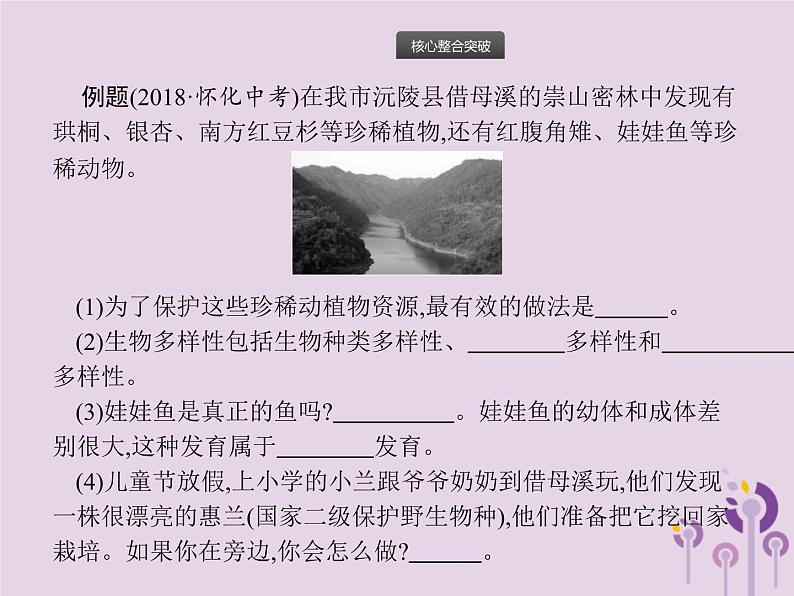 核心整合突破

例题(2018·怀化中考)在我市沅陵县借母溪的崇山密林中发现有珙桐、银杏、南方红豆杉等珍稀植物,还有红腹角雉、娃娃鱼等珍稀动物。

(1)为了保护这些珍稀动植物资源,最有效的做法是______。

(2)生物多样性包括生物种类多样性、________多样性和__________多样性。

(3)娃娃鱼是真正的鱼吗?__________。娃娃鱼的幼体和成体差别很大,这种发育属于________发育。

(4)儿童节放假,上小学的小兰跟爷爷奶奶到借母溪玩,他们发现一株很漂亮的惠兰(国家二级保护野生物种),他们准备把它挖回家栽培。如果你在旁边,你会怎么做?______。